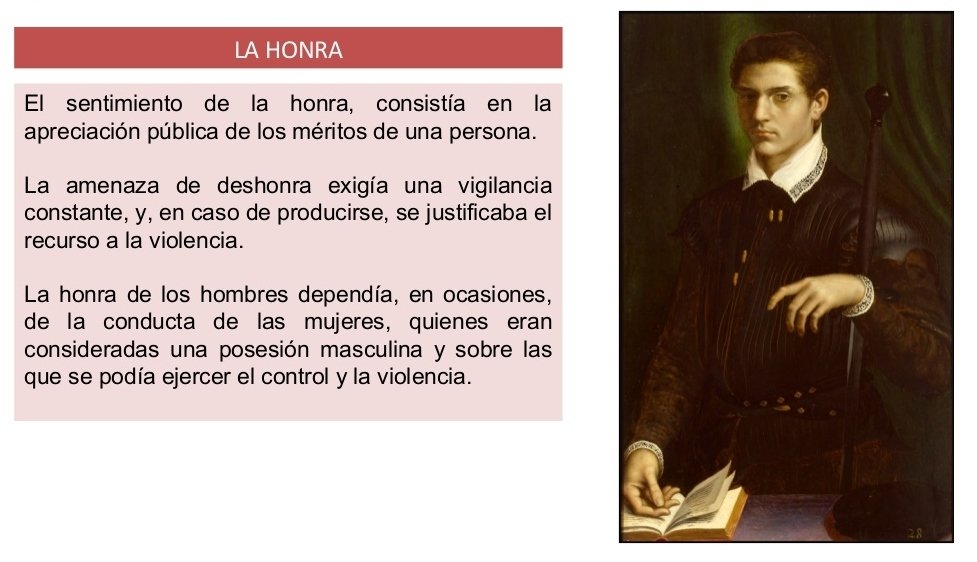 LA HONRA

El sentimiento de la honra, consistía en la apreciación pública de los méritos de una persona.

La amenaza de deshonra exigía una vigilancia constante, y, en caso de producirse, se justificaba el recurso a la violencia.

La honra de los hombres dependía, en ocasiones, de la conducta de las mujeres, quienes eran consideradas una posesión masculina y sobre las que se podía ejercer el control y la violencia.

28